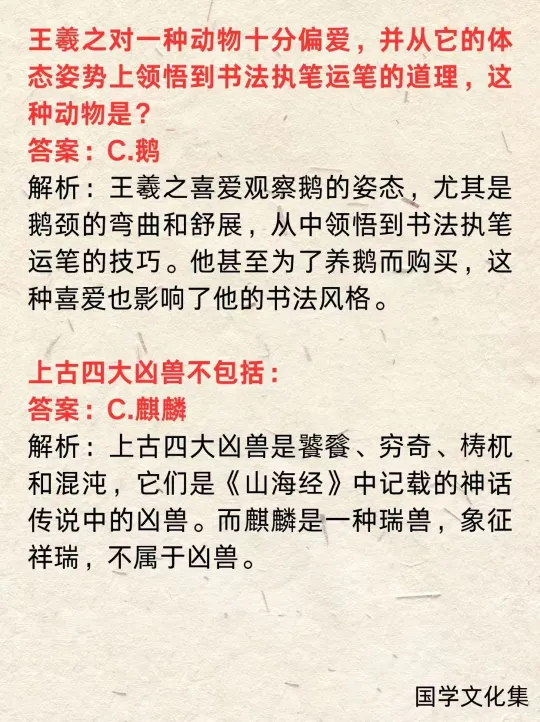 王羲之对一种动物十分偏爱，并从它的体态姿势上领悟到书法执笔运笔的道理，这种动物是？

答案：C.鹅

解析：王羲之喜爱观察鹅的姿态，尤其是鹅颈的弯曲和舒展，从中领悟到书法执笔运笔的技巧。他甚至为了养鹅而购买，这种喜爱也影响了他的书法风格。

上古四大凶兽不包括：

答案：C.麒麟

解析：上古四大凶兽是饕餮、穷奇、梼杌和混沌，它们是《山海经》中记载的神话传说中的凶兽。而麒麟是一种瑞兽，象征祥瑞，不属于凶兽。

国学文化集